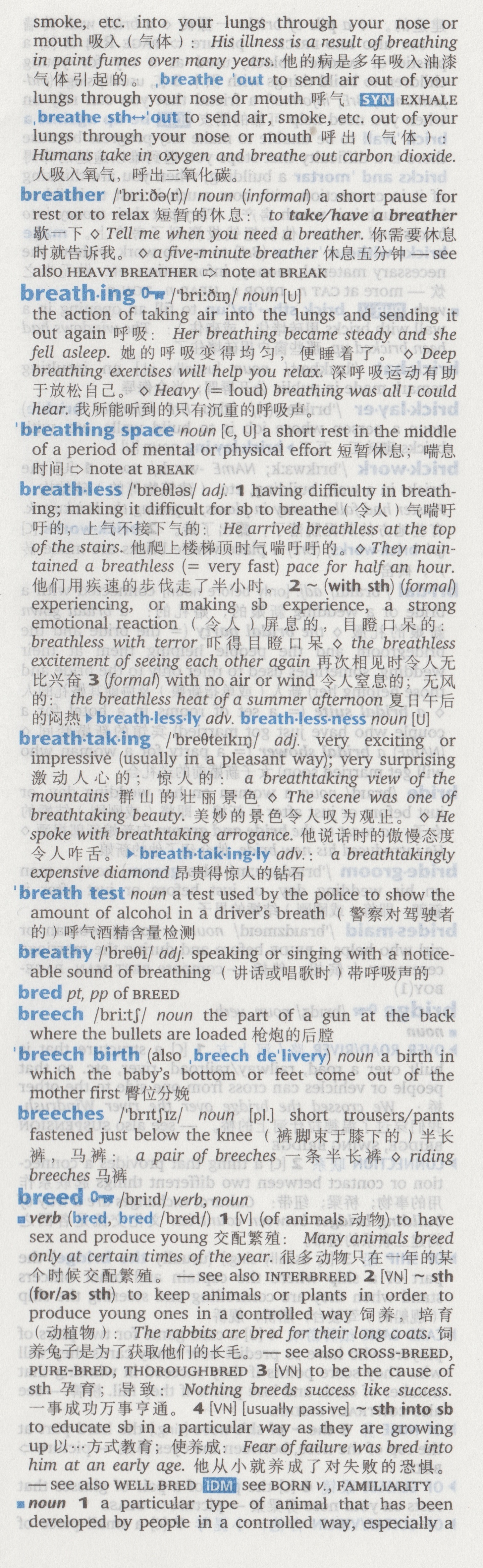 smoke, etc. into your lungs through your nose or mouth 吸入（气体）: His illness is a result of breathing in paint fumes over many years. 他的病是多年吸入油漆气体引起的。 ˌbreathe ˈout to send air out of your lungs through your nose or mouth 呼气 SYN EXHALE ˌbreathe sth↔ˈout to send air, smoke, etc. out of your lungs through your nose or mouth 呼出（气体）: Humans take in oxygen and breathe out carbon dioxide. 人吸入氧气，呼出二氧化碳。

breather /ˈbriːðə(r)/ noun (informal) a short pause for rest or to relax 短暂的休息: to take/have a breather 歇一下 ◇ Tell me when you need a breather. 你需要休息时就告诉我。 ◇ a five-minute breather 休息五分钟 — see also HEAVY BREATHER ⇨ note at BREAK

breath·ing /ˈbriːðɪŋ/ noun [U] the action of taking air into the lungs and sending it out again 呼吸: Her breathing became steady and she fell asleep. 她的呼吸变得均匀，便睡着了。 ◇ Deep breathing exercises will help you relax. 深呼吸运动有助于放松自己。 ◇ Heavy (= loud) breathing was all I could hear. 我所能听到的只有沉重的呼吸声。

ˈbreathing space noun [C, U] a short rest in the middle of a period of mental or physical effort 短暂休息；喘息时间 ⇨ note at BREAK

breath·less /ˈbreθləs/ adj. 1 having difficulty in breathing; making it difficult for sb to breathe（令人）气喘吁吁的，上气不接下气的: He arrived breathless at the top of the stairs. 他爬上楼梯顶时气喘吁吁的。◇ They maintained a breathless (= very fast) pace for half an hour. 他们用疾速的步伐走了半小时。 2 ~ (with sth) (formal) experiencing, or making sb experience, a strong emotional reaction（令人）屏息的，目瞪口呆的: breathless with terror 吓得目瞪口呆 ◇ the breathless excitement of seeing each other again 再次相见时令人无比兴奋 3 (formal) with no air or wind 令人窒息的；无风的: the breathless heat of a summer afternoon 夏日午后的闷热 ▸ breath·less·ly adv. breath·less·ness noun [U]

breath·tak·ing /ˈbreθteɪkɪŋ/ adj. very exciting or impressive (usually in a pleasant way); very surprising 激动人心的；惊人的: a breathtaking view of the mountains 群山的壮丽景色 ◇ The scene was one of breathtaking beauty. 美妙的景色令人叹为观止。 ◇ He spoke with breathtaking arrogance. 他说话时的傲慢态度令人咋舌。 ▸ breath·tak·ing·ly adv.: a breathtakingly expensive diamond 昂贵得惊人的钻石

ˈbreath test noun a test used by the police to show the amount of alcohol in a driver's breath（警察对驾驶者的）呼气酒精含量检测

breathy /ˈbreθi/ adj. speaking or singing with a noticeable sound of breathing（讲话或唱歌时）带呼吸声的

bred pt, pp of BREED

breech /briːtʃ/ noun the part of a gun at the back where the bullets are loaded 枪炮的后膛

ˈbreech birth (also ˌbreech deˈlivery) noun a birth in which the baby's bottom or feet come out of the mother first 臀位分娩

breeches /ˈbrɪtʃɪz/ noun [pl.] short trousers/pants fastened just below the knee（裤脚束于膝下的）半长裤，马裤: a pair of breeches 一条半长裤 ◇ riding breeches 马裤

breed /briːd/ verb, noun
■ verb (bred, bred /bred/) 1 [V] (of animals 动物) to have sex and produce young 交配繁殖: Many animals breed only at certain times of the year. 很多动物只在一年的某个时候交配繁殖。 — see also INTERBREED 2 [VN] ~ sth (for/as sth) to keep animals or plants in order to produce young ones in a controlled way 饲养，培育（动植物）: The rabbits are bred for their long coats. 饲养兔子是为了获取他们的长毛。 — see also CROSS-BREED, PURE-BRED, THOROUGHBRED 3 [VN] to be the cause of sth 孕育；导致: Nothing breeds success like success. 一事成功万事亨通。 4 [VN] [usually passive] ~ sth into sb to educate sb in a particular way as they are growing up 以…方式教育；使养成: Fear of failure was bred into him at an early age. 他从小就养成了对失败的恐惧。 — see also WELL BRED IDM see BORN v., FAMILIARITY
■ noun 1 a particular type of animal that has been developed by people in a controlled way, especially a